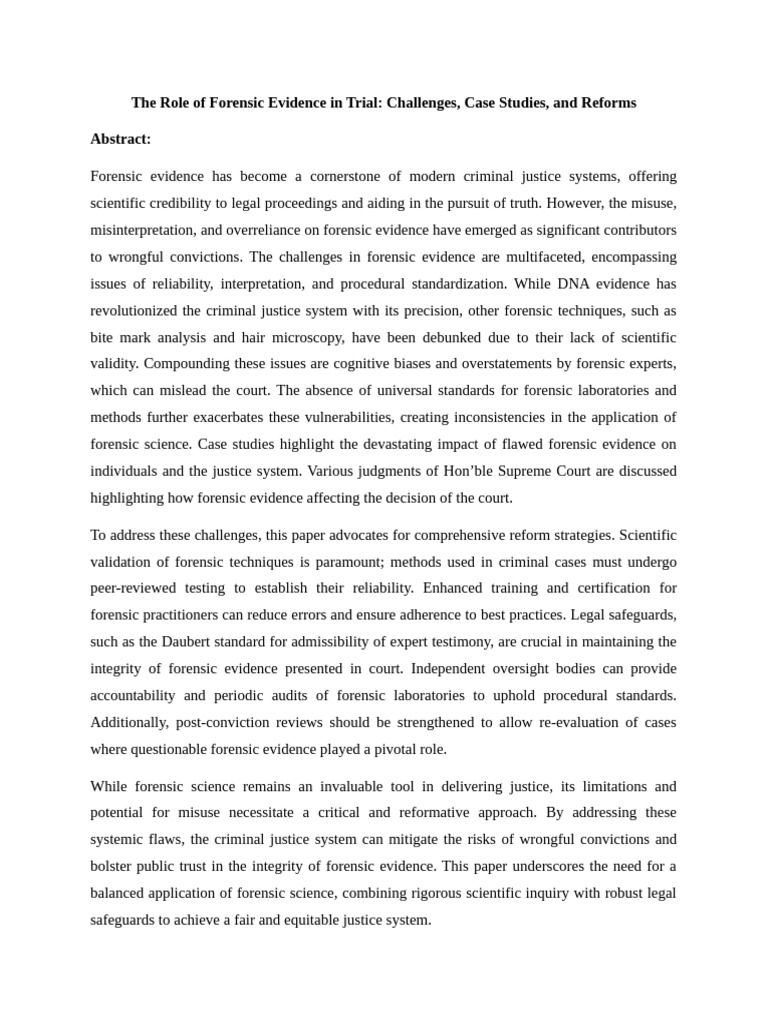 The Role of Forensic Evidence in Trial: Challenges, Case Studies, and Reforms

Abstract:

Forensic evidence has become a cornerstone of modern criminal justice systems, offering scientific credibility to legal proceedings and aiding in the pursuit of truth. However, the misuse, misinterpretation, and overreliance on forensic evidence have emerged as significant contributors to wrongful convictions. The challenges in forensic evidence are multifaceted, encompassing issues of reliability, interpretation, and procedural standardization. While DNA evidence has revolutionized the criminal justice system with its precision, other forensic techniques, such as bite mark analysis and hair microscopy, have been debunked due to their lack of scientific validity. Compounding these issues are cognitive biases and overstatements by forensic experts, which can mislead the court. The absence of universal standards for forensic laboratories and methods further exacerbates these vulnerabilities, creating inconsistencies in the application of forensic science. Case studies highlight the devastating impact of flawed forensic evidence on individuals and the justice system. Various judgments of Hon'ble Supreme Court are discussed highlighting how forensic evidence affecting the decision of the court.

To address these challenges, this paper advocates for comprehensive reform strategies. Scientific validation of forensic techniques is paramount; methods used in criminal cases must undergo peer-reviewed testing to establish their reliability. Enhanced training and certification for forensic practitioners can reduce errors and ensure adherence to best practices. Legal safeguards, such as the Daubert standard for admissibility of expert testimony, are crucial in maintaining the integrity of forensic evidence presented in court. Independent oversight bodies can provide accountability and periodic audits of forensic laboratories to uphold procedural standards. Additionally, post-conviction reviews should be strengthened to allow re-evaluation of cases where questionable forensic evidence played a pivotal role.

While forensic science remains an invaluable tool in delivering justice, its limitations and potential for misuse necessitate a critical and reformative approach. By addressing these systemic flaws, the criminal justice system can mitigate the risks of wrongful convictions and bolster public trust in the integrity of forensic evidence. This paper underscores the need for a balanced application of forensic science, combining rigorous scientific inquiry with robust legal safeguards to achieve a fair and equitable justice system.